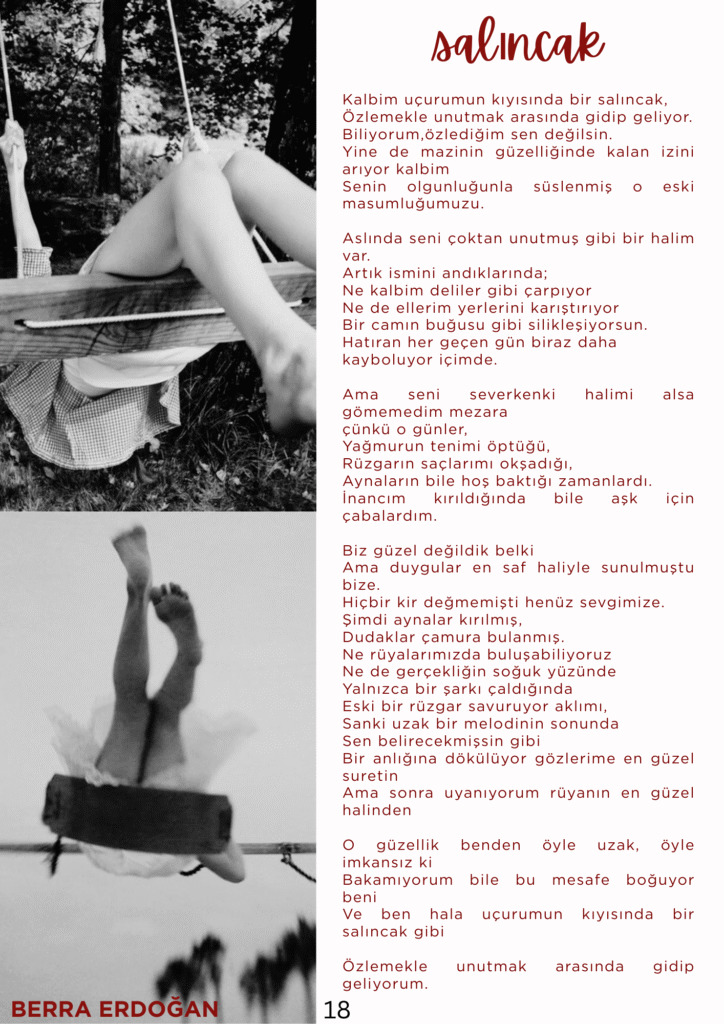 salıncak

Kalbim uçurumun kıyısında bir salıncak,
Özlemekle unutmak arasında gidip geliyor.
Biliyorum,özlediğim sen değilsin.
Yine de mazinin güzelliğinde kalan izini arıyor kalbim
Senin olgunluğunla süslenmiş o eski masumluğumuzu.

Aslında seni çoktan unutmuş gibi bir halim var.
Artık ismini andıklarında;
Ne kalbim deliler gibi çarpıyor
Ne de ellerim yerlerini karıştırıyor
Bir camın buğusu gibi silikleşiyorsun.
Hatıran her geçen gün biraz daha kayboluyor içimde.

Ama seni severkenki halimi alsa gömemedim mezara
çünkü o günler,
Yağmurun tenimi öptüğü,
Rüzgarın saçlarımı okşadığı,
Aynaların bile hoş baktığı zamanlardı.
İnancım kırıldığında bile aşk için çabalardım.

Biz güzel değildik belki
Ama duygular en saf haliyle sunulmuştu bize.
Hiçbir kir değmemişti henüz sevgimize.
Şimdi aynalar kırılmış,
Dudaklar çamura bulanmış.
Ne rüyalarımızda buluşabiliyoruz
Ne de gerçekliğin soğuk yüzünde
Yalnızca bir şarkı çaldığında
Eski bir rüzgar savuruyor aklımı,
Sanki uzak bir melodinin sonunda
Sen belirecekmişsin gibi
Bir anlığına dökülüyor gözlerime en güzel suretin
Ama sonra uyanıyorum rüyanın en güzel halinden

O güzellik benden öyle uzak, öyle imkansız ki
Bakamıyorum bile bu mesafe boğuyor beni
Ve ben hala uçurumun kıyısında bir salıncak gibi

Özlemekle unutmak arasında gidip geliyorum.

BERRA ERDOĞAN 18